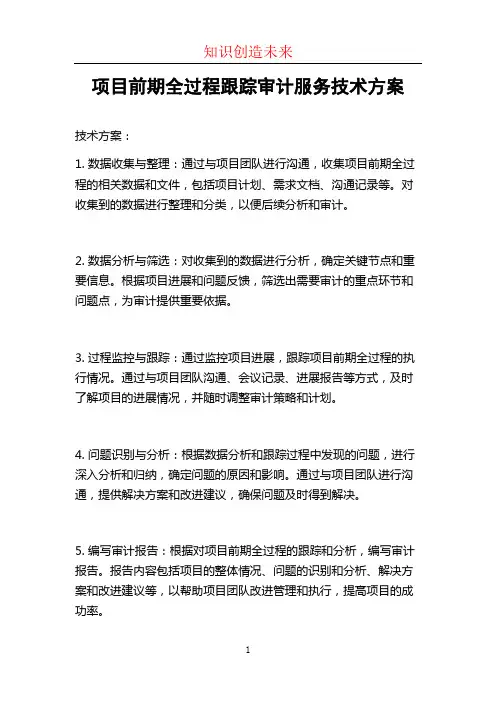 知识创造未来

项目前期全过程跟踪审计服务技术方案

技术方案：

1. 数据收集与整理：通过与项目团队进行沟通，收集项目前期全过程的相关数据和文件，包括项目计划、需求文档、沟通记录等。对收集到的数据进行整理和分类，以便后续分析和审计。

2. 数据分析与筛选：对收集到的数据进行分析，确定关键节点和重要信息。根据项目进展和问题反馈，筛选出需要审计的重点环节和问题点，为审计提供重要依据。

3. 过程监控与跟踪：通过监控项目进展，跟踪项目前期全过程的执行情况。通过与项目团队沟通、会议记录、进展报告等方式，及时了解项目的进展情况，并随时调整审计策略和计划。

4. 问题识别与分析：根据数据分析和跟踪过程中发现的问题，进行深入分析和归纳，确定问题的原因和影响。通过与项目团队进行沟通，提供解决方案和改进建议，确保问题及时得到解决。

5. 编写审计报告：根据对项目前期全过程的跟踪和分析，编写审计报告。报告内容包括项目的整体情况、问题的识别和分析、解决方案和改进建议等，以帮助项目团队改进管理和执行，提高项目的成功率。

1